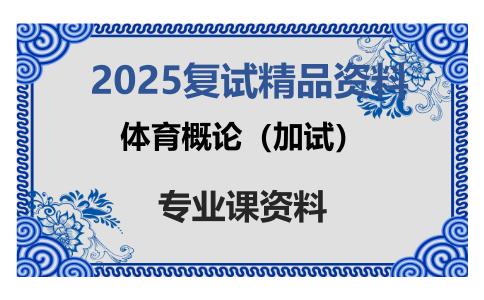 2025复试精品资料

体育概论（加试）

专业课资料